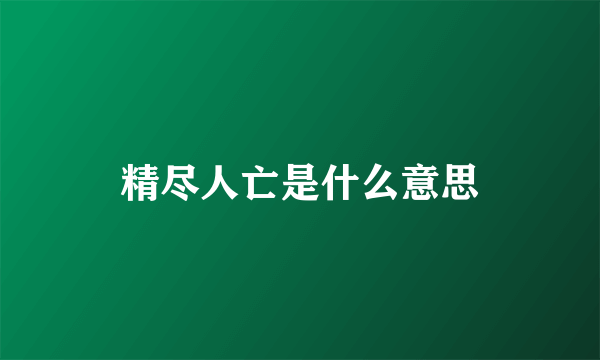 精尽人亡是什么意思